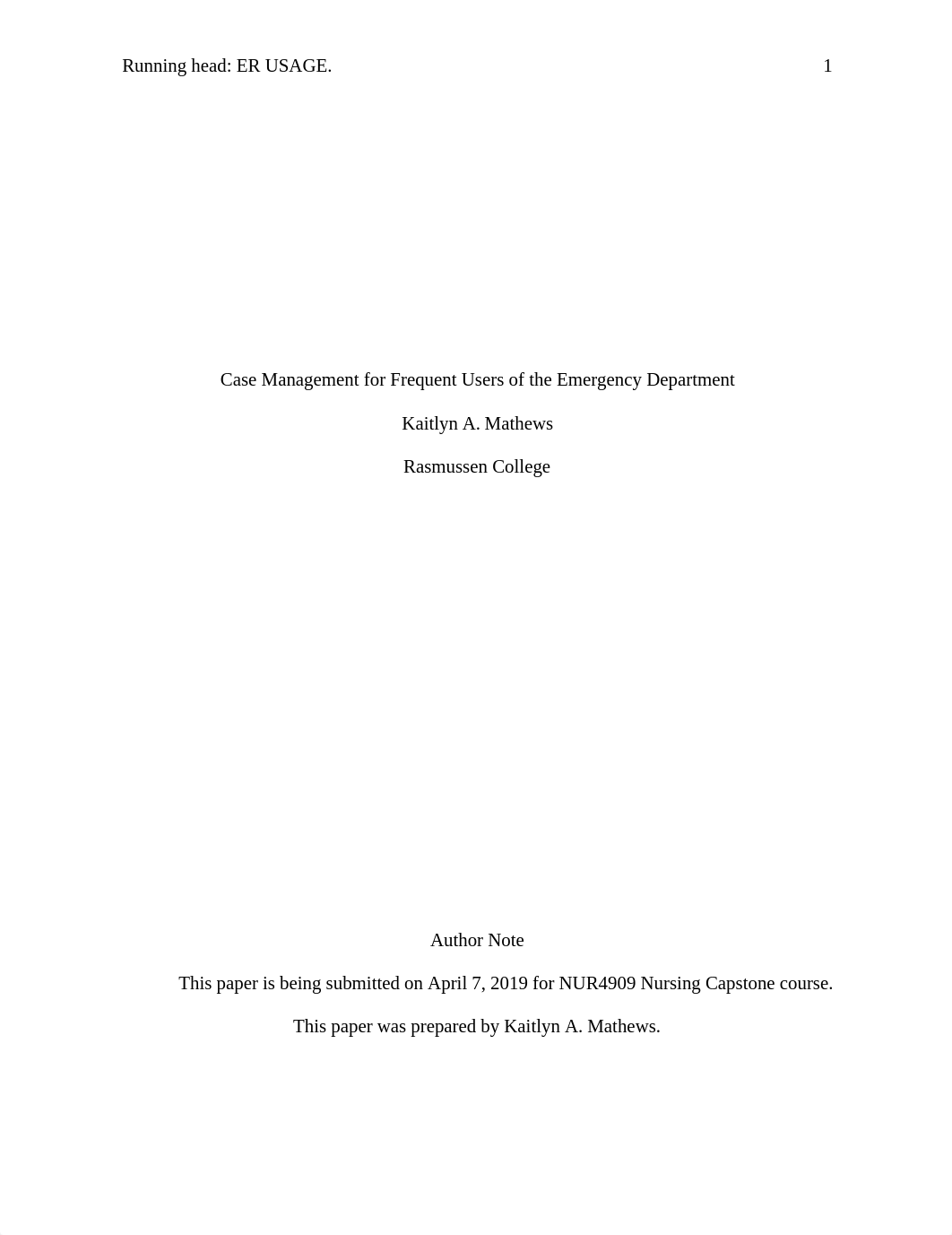 Running head: ER USAGE. 1

Case Management for Frequent Users of the Emergency Department

Kaitlyn A. Mathews

Rasmussen College

Author Note

This paper is being submitted on April 7, 2019 for NUR4909 Nursing Capstone course.

This paper was prepared by Kaitlyn A. Mathews.